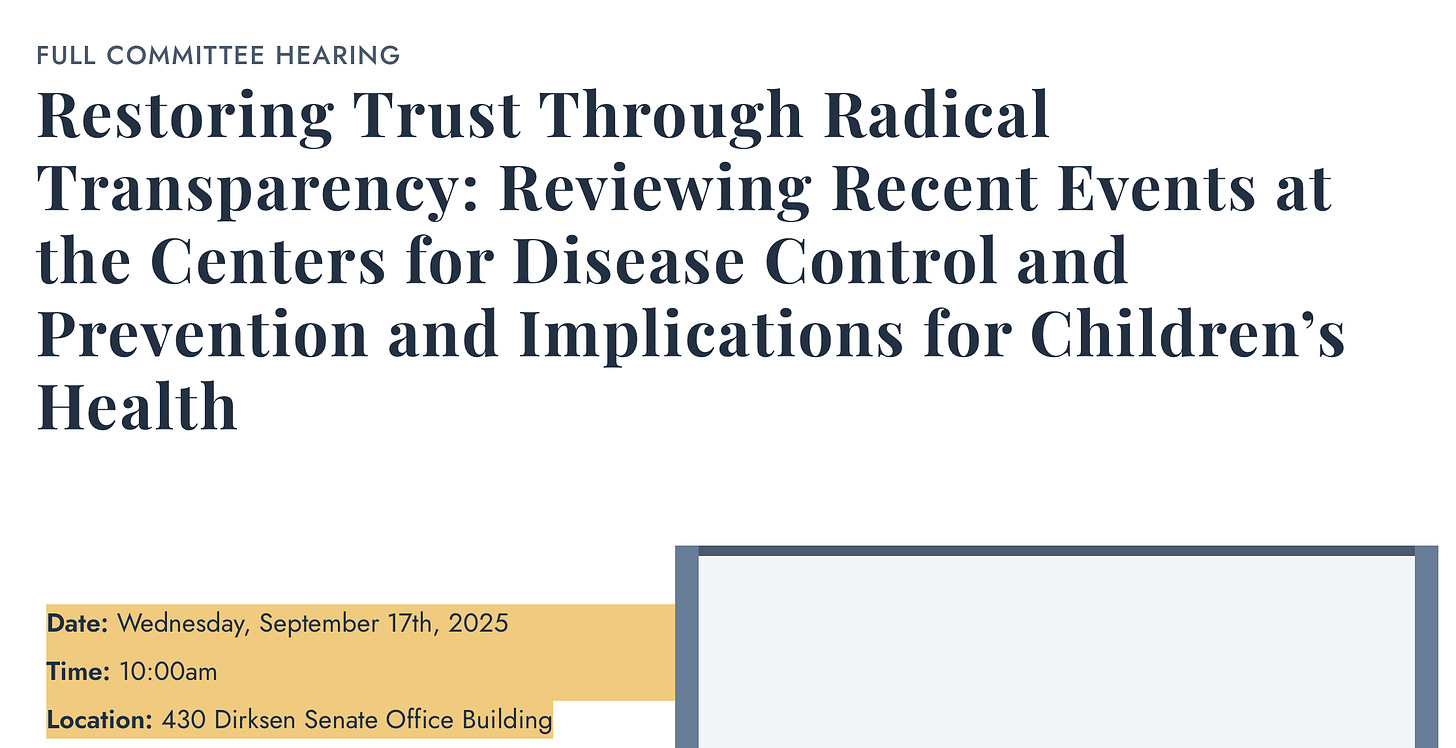 FULL COMMITTEE HEARING

Restoring Trust Through Radical Transparency: Reviewing Recent Events at the Centers for Disease Control and Prevention and Implications for Children's Health

Date: Wednesday, September 17th, 2025

Time: 10:00am

Location: 430 Dirksen Senate Office Building